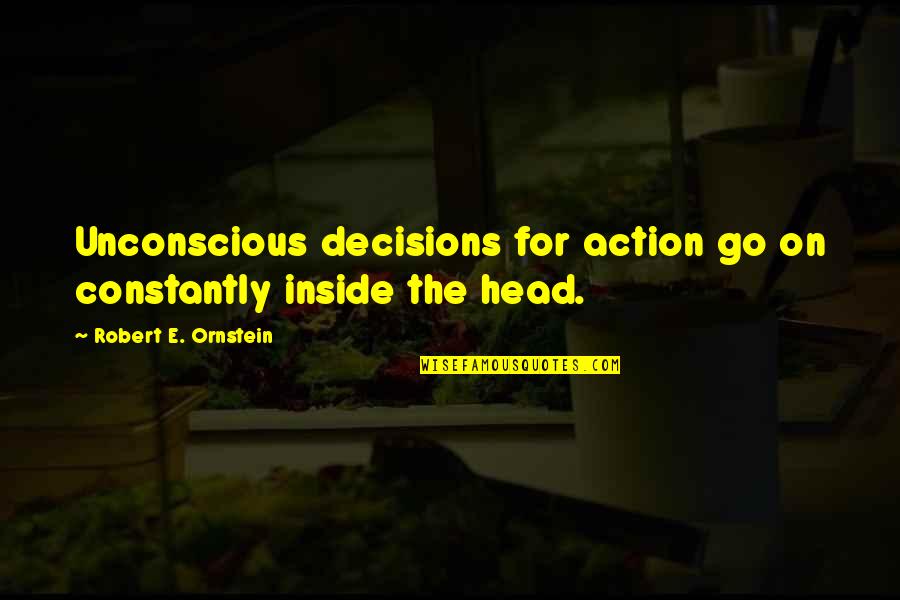 Unconscious decisions for action go on constantly inside the head.

~ Robert E. Ornstein

WISEFAMOUSQUOTES.COM